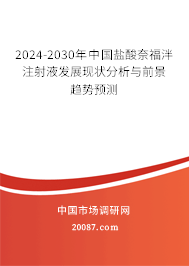 2024-2030年中国盐酸奈福泮注射液发展现状分析与前景趋势预测

中国市场调研网

20087.com